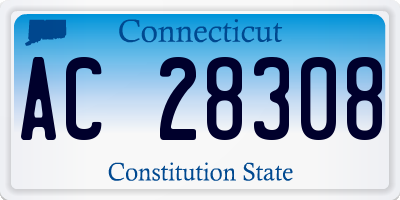 Connecticut

AC 28308

Constitution State